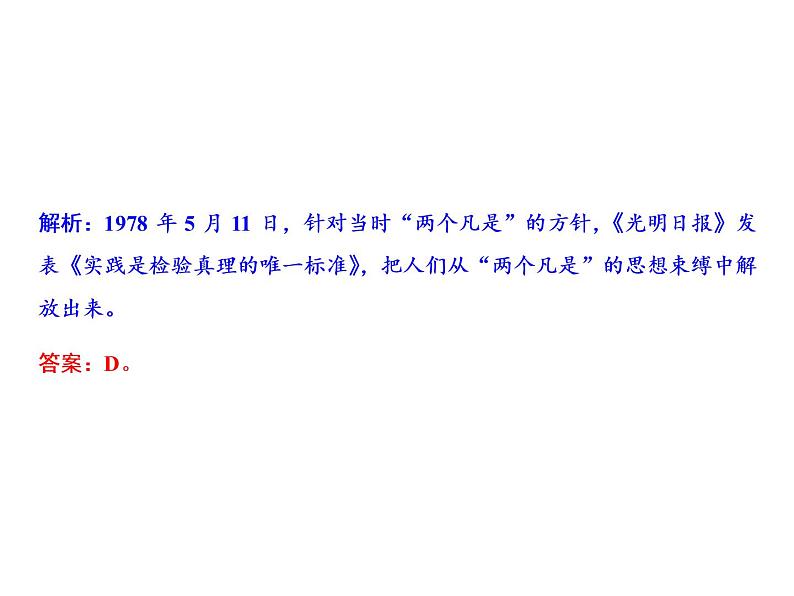 解析：1978 年 5 月 11 日，针对当时“两个凡是”的方针，《光明日报》发表《实践是检验真理的唯一标准》，把人们从“两个凡是”的思想束缚中解放出来。

答案：D。